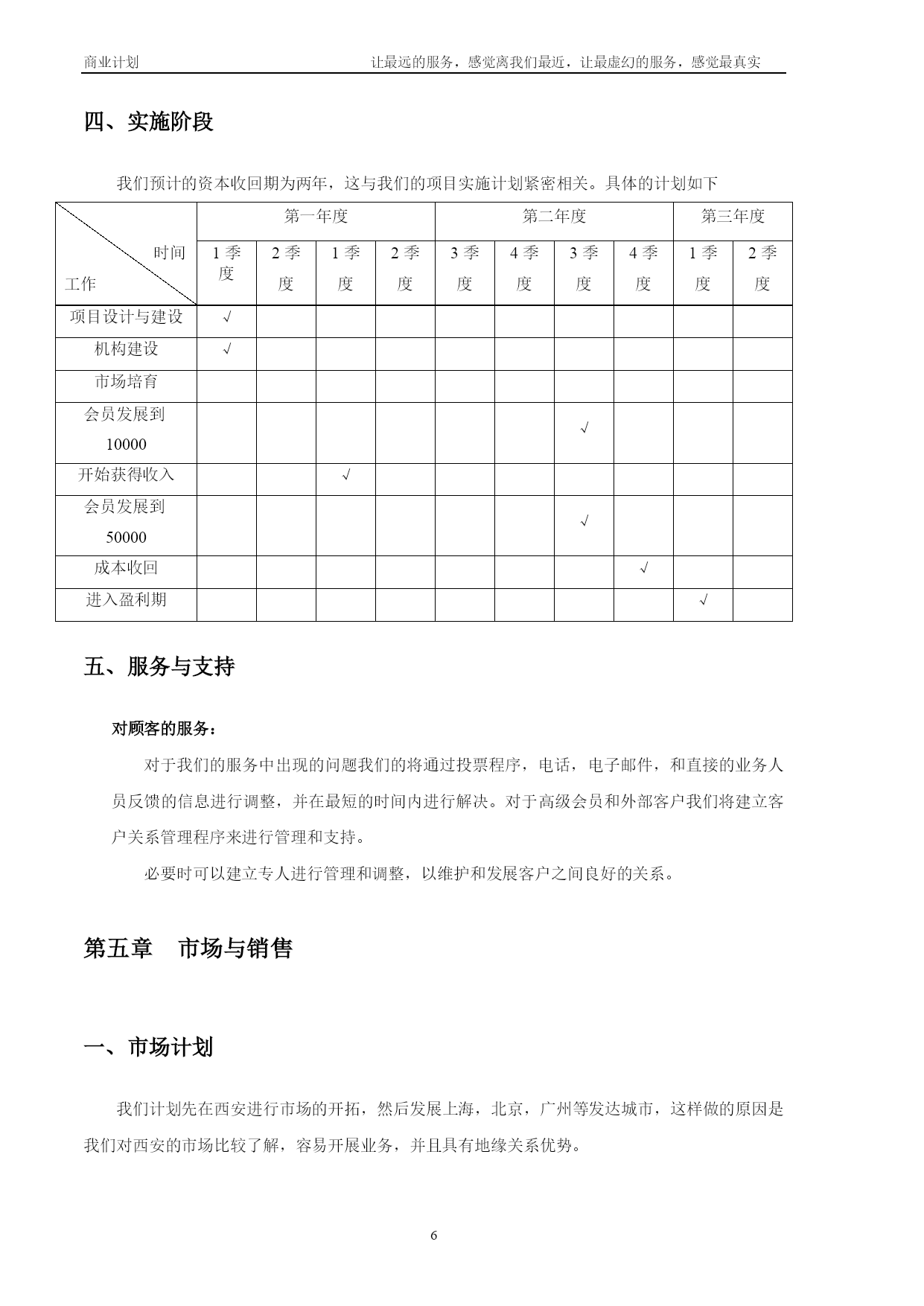 商业计划 让最远的服务，感觉离我们最近，让最虚幻的服务，感觉最真实

四、实施阶段

我们预计的资本收回期为两年，这与我们的项目实施计划紧密相关。具体的计划如下

| 时间 工作 | 第一年度 | | | | 第二年度 | | | | 第三年度 | |
|---|---|---|---|---|---|---|---|---|---|---|
| | 1 季度 | 2 季度 | 1 季度 | 2 季度 | 3 季度 | 4 季度 | 3 季度 | 4 季度 | 1 季度 | 2 季度 |
| 项目设计与建设 | √ | | | | | | | | | |
| 机构建设 | √ | | | | | | | | | |
| 市场培育 | | | | | | | | | | |
| 会员发展到 10000 | | | | | | | √ | | | |
| 开始获得收入 | | | √ | | | | | | | |
| 会员发展到 50000 | | | | | | | √ | | | |
| 成本收回 | | | | | | | | √ | | |
| 进入盈利期 | | | | | | | | | √ | |

五、服务与支持

对顾客的服务：

对于我们的服务中出现的问题我们的将通过投票程序，电话，电子邮件，和直接的业务人员反馈的信息进行调整，并在最短的时间内进行解决。对于高级会员和外部客户我们将建立客户关系管理程序来进行管理和支持。

必要时可以建立专人进行管理和调整，以维护和发展客户之间良好的关系。

第五章 市场与销售

一、市场计划

我们计划先在西安进行市场的开拓，然后发展上海，北京，广州等发达城市，这样做的原因是我们对西安的市场比较了解，容易开展业务，并且具有地缘关系优势。

6